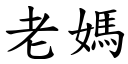 老媽